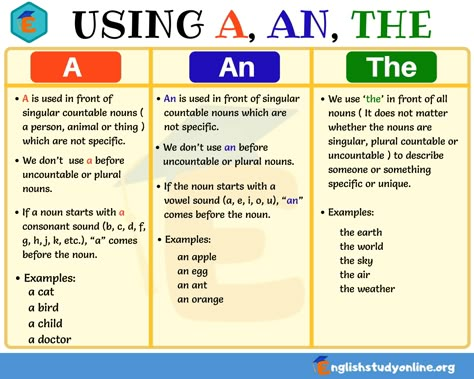 E

USING A, AN, THE

A

• A is used in front of singular countable nouns ( a person, animal or thing ) which are not specific.

• We don't use a before uncountable or plural nouns.

• If a noun starts with a consonant sound (b, c, d, f, g, h, j, k, etc.), "a" comes before the noun.

• Examples:
a cat
a bird
a child
a doctor

An

• An is used in front of singular countable nouns which are not specific.

• We don't use an before uncountable or plural nouns.

• If the noun starts with a vowel sound (a, e, i, o, u), "an" comes before the noun.

• Examples:
an apple
an egg
an ant
an orange

The

• We use 'the' in front of all nouns ( It does not matter whether the nouns are singular, plural countable or uncountable ) to describe someone or something specific or unique.

• Examples:
the earth
the world
the sky
the air
the weather

Englishstudyonline.org